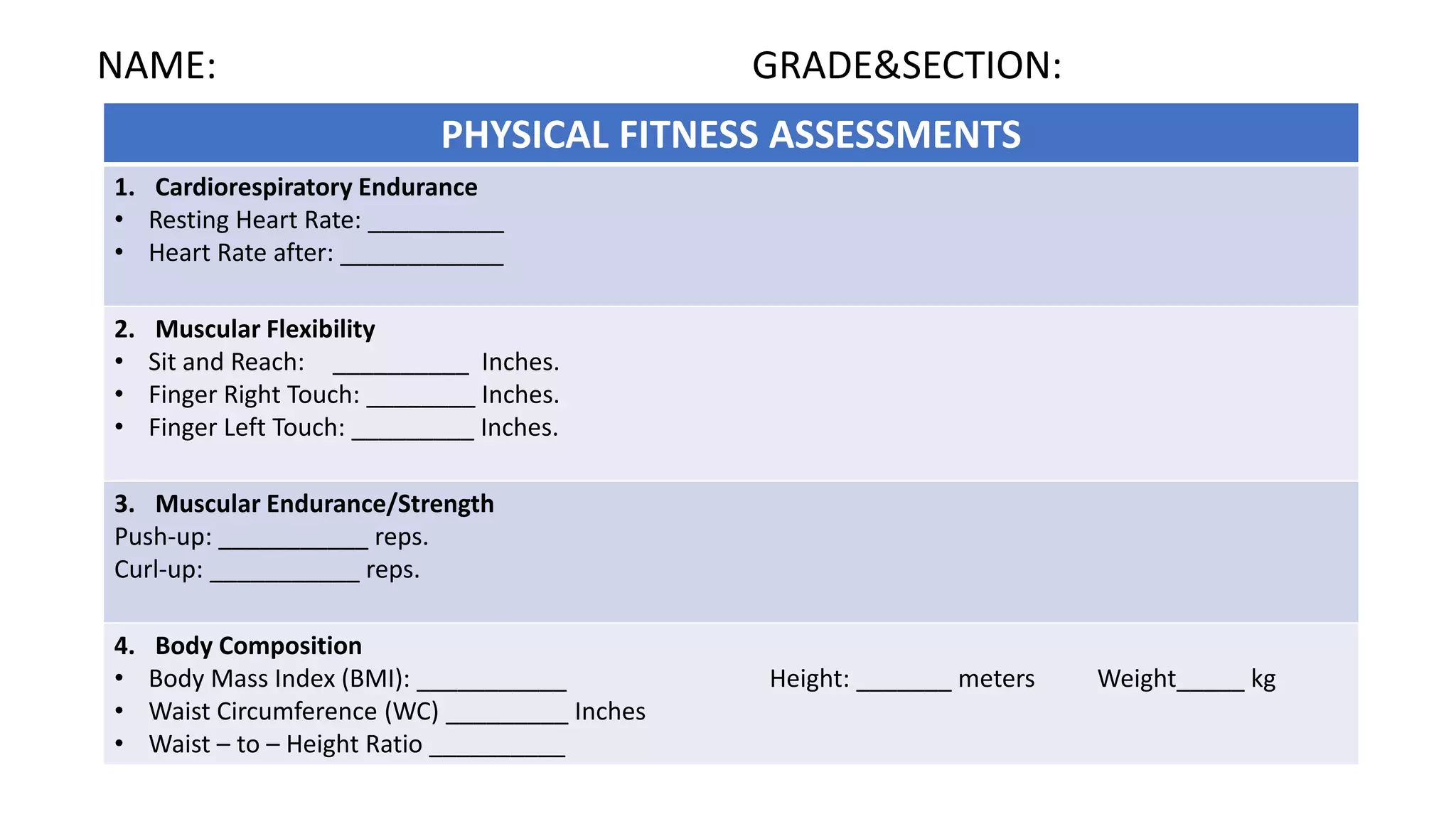 NAME: GRADE&SECTION:

PHYSICAL FITNESS ASSESSMENTS

1. Cardiorespiratory Endurance
• Resting Heart Rate: __________
• Heart Rate after: ____________

2. Muscular Flexibility
• Sit and Reach: __________ Inches.
• Finger Right Touch: ________ Inches.
• Finger Left Touch: _________ Inches.

3. Muscular Endurance/Strength
Push-up: ___________ reps.
Curl-up: ___________ reps.

4. Body Composition
• Body Mass Index (BMI): ___________ Height: _______ meters Weight_____ kg
• Waist Circumference (WC) _________ Inches
• Waist – to – Height Ratio __________